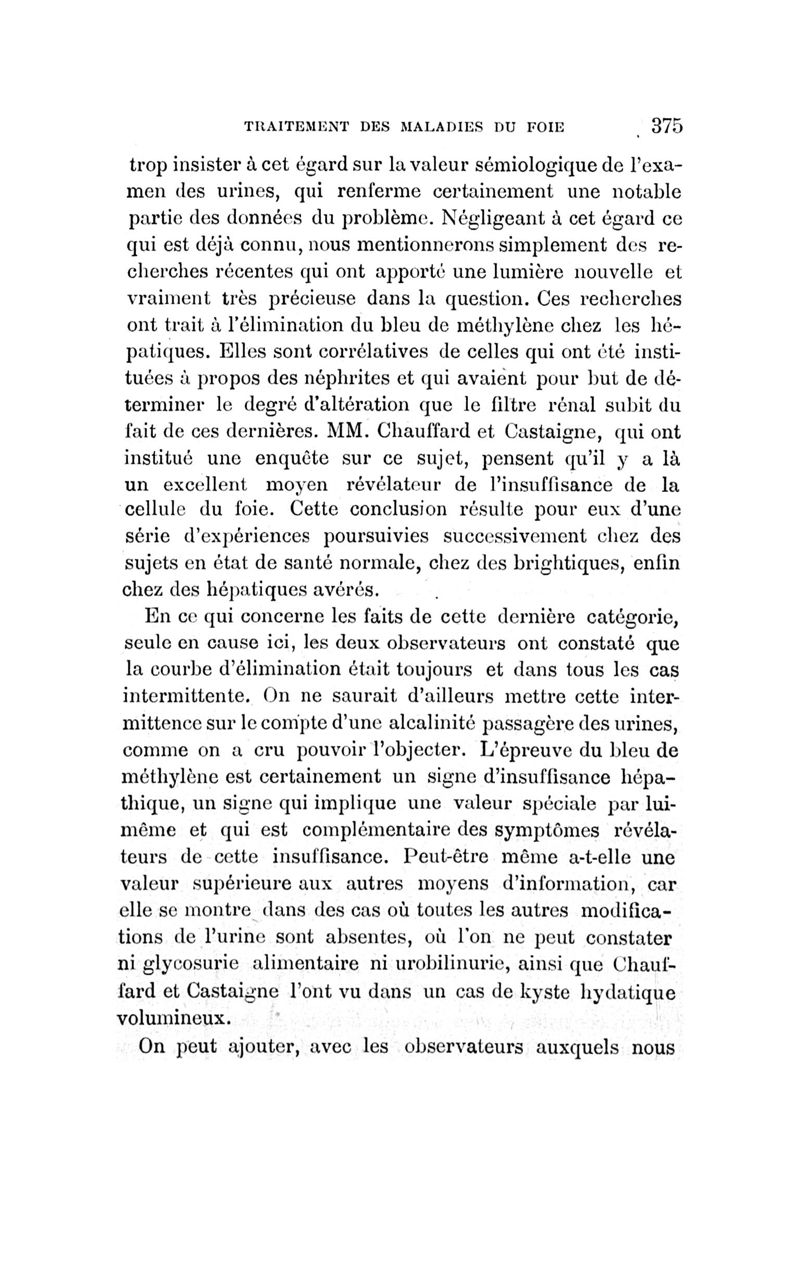 TRAITEMENT DES MALADIES DU FOIE 375

trop insister à cet égard sur la valeur sémiologique de l'examen des urines, qui renferme certainement une notable partie des données du problème. Négligeant à cet égard ce qui est déjà connu, nous mentionnerons simplement des recherches récentes qui ont apporté une lumière nouvelle et vraiment très précieuse dans la question. Ces recherches ont trait à l'élimination du bleu de méthylène chez les hépatiques. Elles sont corrélatives de celles qui ont été instituées à propos des néphrites et qui avaient pour but de déterminer le degré d'altération que le filtre rénal subit du fait de ces dernières. MM. Chauffard et Castaigne, qui ont institué une enquête sur ce sujet, pensent qu'il y a là un excellent moyen révélateur de l'insuffisance de la cellule du foie. Cette conclusion résulte pour eux d'une série d'expériences poursuivies successivement chez des sujets en état de santé normale, chez des brightiques, enfin chez des hépatiques avérés.

En ce qui concerne les faits de cette dernière catégorie, seule en cause ici, les deux observateurs ont constaté que la courbe d'élimination était toujours et dans tous les cas intermittente. On ne saurait d'ailleurs mettre cette intermittence sur le compte d'une alcalinité passagère des urines, comme on a cru pouvoir l'objecter. L'épreuve du bleu de méthylène est certainement un signe d'insuffisance hépathique, un signe qui implique une valeur spéciale par lui-même et qui est complémentaire des symptômes révélateurs de cette insuffisance. Peut-être même a-t-elle une valeur supérieure aux autres moyens d'information, car elle se montre dans des cas où toutes les autres modifications de l'urine sont absentes, où l'on ne peut constater ni glycosurie alimentaire ni urobilinurie, ainsi que Chauffard et Castaigne l'ont vu dans un cas de kyste hydatique volumineux.

On peut ajouter, avec les observateurs auxquels nous